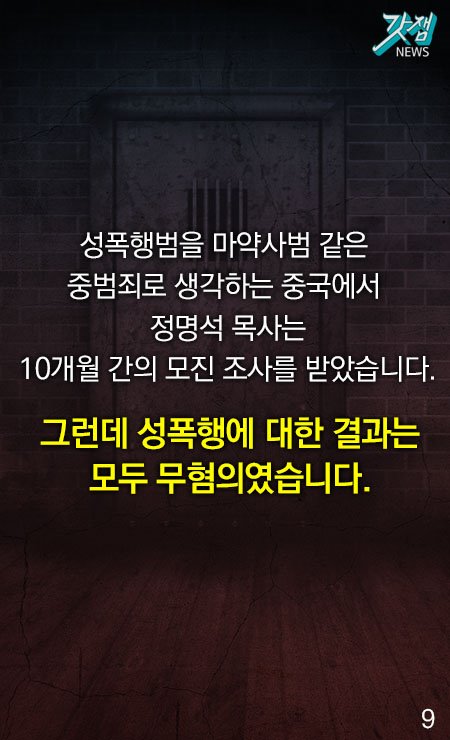 갓잼
NEWS

성폭행범을 마약사범 같은 중범죄로 생각하는 중국에서 정명석 목사는 10개월 간의 모진 조사를 받았습니다.

그런데 성폭행에 대한 결과는 모두 무혐의였습니다.

9